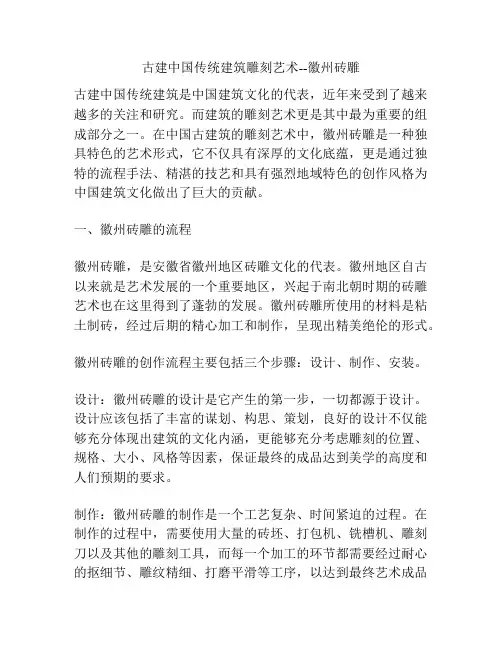 古建中国传统建筑雕刻艺术--徽州砖雕

古建中国传统建筑是中国建筑文化的代表，近年来受到了越来越多的关注和研究。而建筑的雕刻艺术更是其中最为重要的组成部分之一。在中国古建筑的雕刻艺术中，徽州砖雕是一种独具特色的艺术形式，它不仅具有深厚的文化底蕴，更是通过独特的流程手法、精湛的技艺和具有强烈地域特色的创作风格为中国建筑文化做出了巨大的贡献。

一、徽州砖雕的流程

徽州砖雕，是安徽省徽州地区砖雕文化的代表。徽州地区自古以来就是艺术发展的一个重要地区，兴起于南北朝时期的砖雕艺术也在这里得到了蓬勃的发展。徽州砖雕所使用的材料是粘土制砖，经过后期的精心加工和制作，呈现出精美绝伦的形式。

徽州砖雕的创作流程主要包括三个步骤：设计、制作、安装。

设计：徽州砖雕的设计是它产生的第一步，一切都源于设计。设计应该包括了丰富的谋划、构思、策划，良好的设计不仅能够充分体现出建筑的文化内涵，更能够充分考虑雕刻的位置、规格、大小、风格等因素，保证最终的成品达到美学的高度和人们预期的要求。

制作：徽州砖雕的制作是一个工艺复杂、时间紧迫的过程。在制作的过程中，需要使用大量的砖坯、打包机、铣槽机、雕刻刀以及其他的雕刻工具，而每一个加工的环节都需要经过耐心的抠细节、雕纹精细、打磨平滑等工序，以达到最终艺术成品